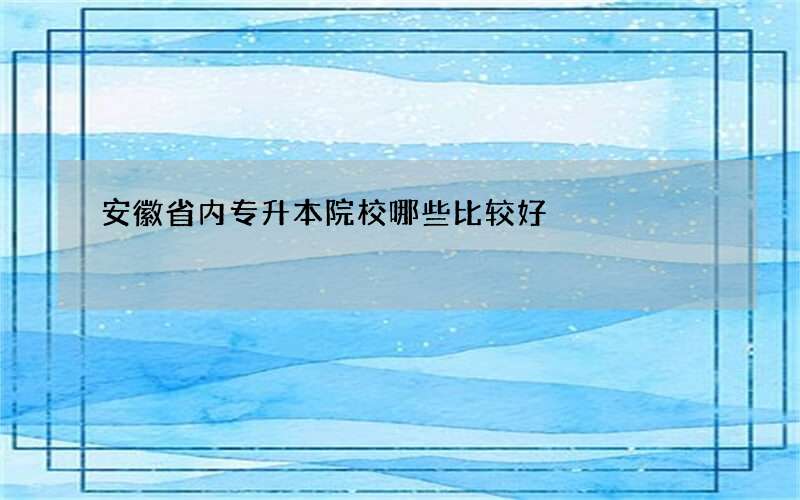 安徽省内专升本院校哪些比较好